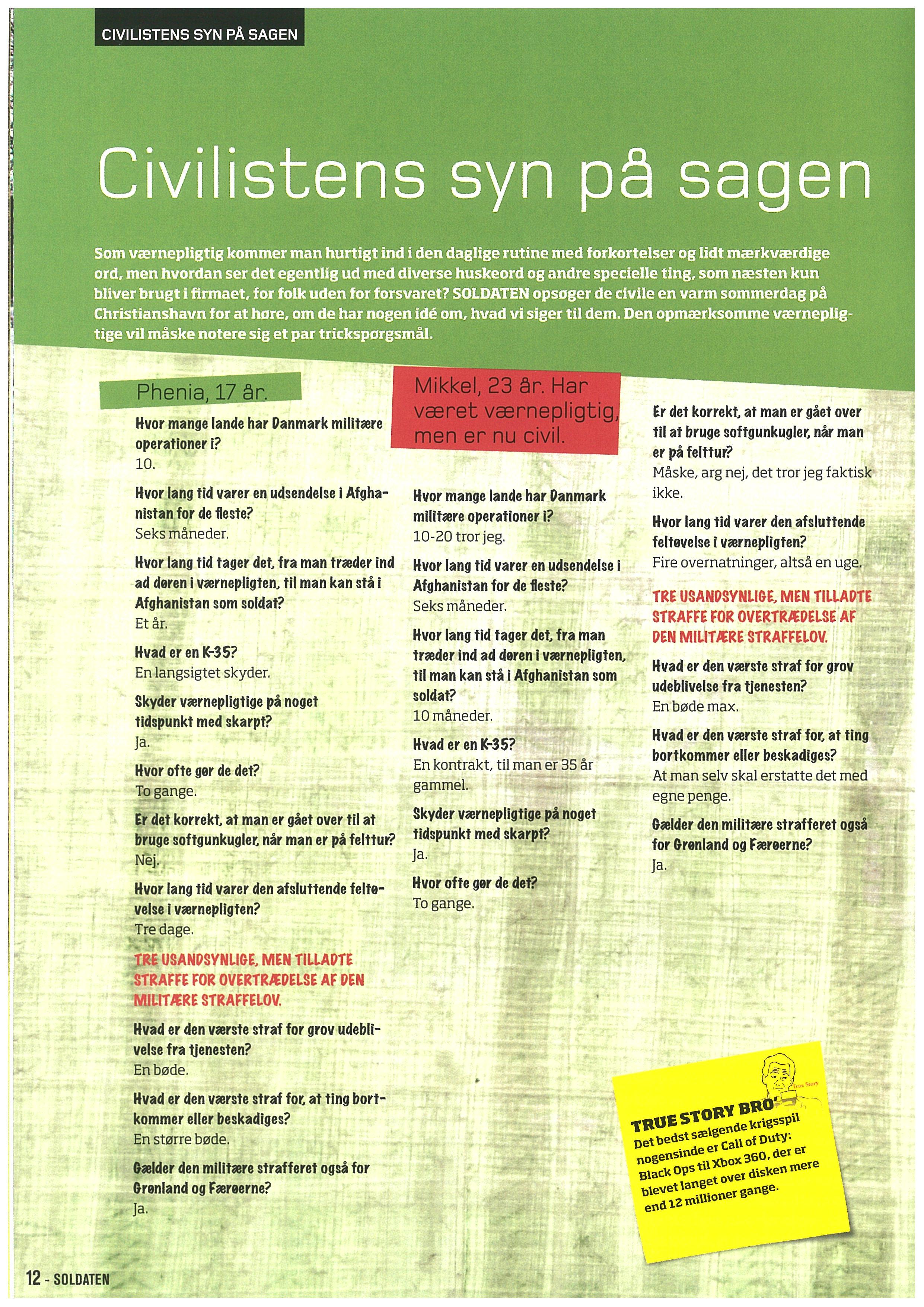 CIVILISTENS SYN PÅ SAGEN

Civilistens syn på sagen

Som værnepligtig kommer man hurtigt ind i den daglige rutine med forkortelser og lidt mærkværdige ord, men hvordan ser det egentlig ud med diverse huskeord og andre specielle ting, som næsten kun bliver brugt i firmaet, for folk uden for forsvaret? SOLDATEN opsøger de civile en varm sommerdag på Christianshavn for at høre, om de har nogen idé om, hvad vi siger til dem. Den opmærksomme værnepligtige vil måske notere sig et par trickspørgsmål.

Phenia, 17 år.

Hvor mange lande har Danmark militære operationer i?
10.

Hvor lang tid varer en udsendelse i Afghanistan for de fleste?
Seks måneder.

Hvor lang tid tager det, fra man træder ind ad døren i værnepligten, til man kan stå i Afghanistan som soldat?
Et år.

Hvad er en K-35?
En langsigtet skyder.

Skyder værnepligtige på noget tidspunkt med skarpt?
Ja.

Hvor ofte gør de det?
To gange.

Er det korrekt, at man er gået over til at bruge softgunkugler, når man er på felttur?
Nej.

Hvor lang tid varer den afsluttende feltøvelse i værnepligten?
Tre dage.

TRE USANDSYNLIGE, MEN TILLADTE STRAFFE FOR OVERTRÆDELSE AF DEN MILITÆRE STRAFFELOV.

Hvad er den værste straf for grov udeblivelse fra tjenesten?
En bøde.

Hvad er den værste straf for, at ting bortkommer eller beskadiges?
En større bøde.

Gælder den militære strafferet også for Grønland og Færøerne?
Ja.

Mikkel, 23 år. Har været værnepligtig, men er nu civil.

Hvor mange lande har Danmark militære operationer i?
10-20 tror jeg.

Hvor lang tid varer en udsendelse i Afghanistan for de fleste?
Seks måneder.

Hvor lang tid tager det, fra man træder ind ad døren i værnepligten, til man kan stå i Afghanistan som soldat?
10 måneder.

Hvad er en K-35?
En kontrakt, til man er 35 år gammel.

Skyder værnepligtige på noget tidspunkt med skarpt?
Ja.

Hvor ofte gør de det?
To gange.

Er det korrekt, at man er gået over til at bruge softgunkugler, når man er på felttur?
Måske, arg nej, det tror jeg faktisk ikke.

Hvor lang tid varer den afsluttende feltøvelse i værnepligten?
Fire overnatninger, altså en uge.

TRE USANDSYNLIGE, MEN TILLADTE STRAFFE FOR OVERTRÆDELSE AF DEN MILITÆRE STRAFFELOV.

Hvad er den værste straf for grov udeblivelse fra tjenesten?
En bøde max.

Hvad er den værste straf for, at ting bortkommer eller beskadiges?
At man selv skal erstatte det med egne penge.

Gælder den militære strafferet også for Grønland og Færøerne?
Ja.

True Story

TRUE STORY BRO
Det bedst sælgende krigsspil nogensinde er Call of Duty: Black Ops til Xbox 360, der er blevet langet over disken mere end 12 millioner gange.

12 - SOLDATEN